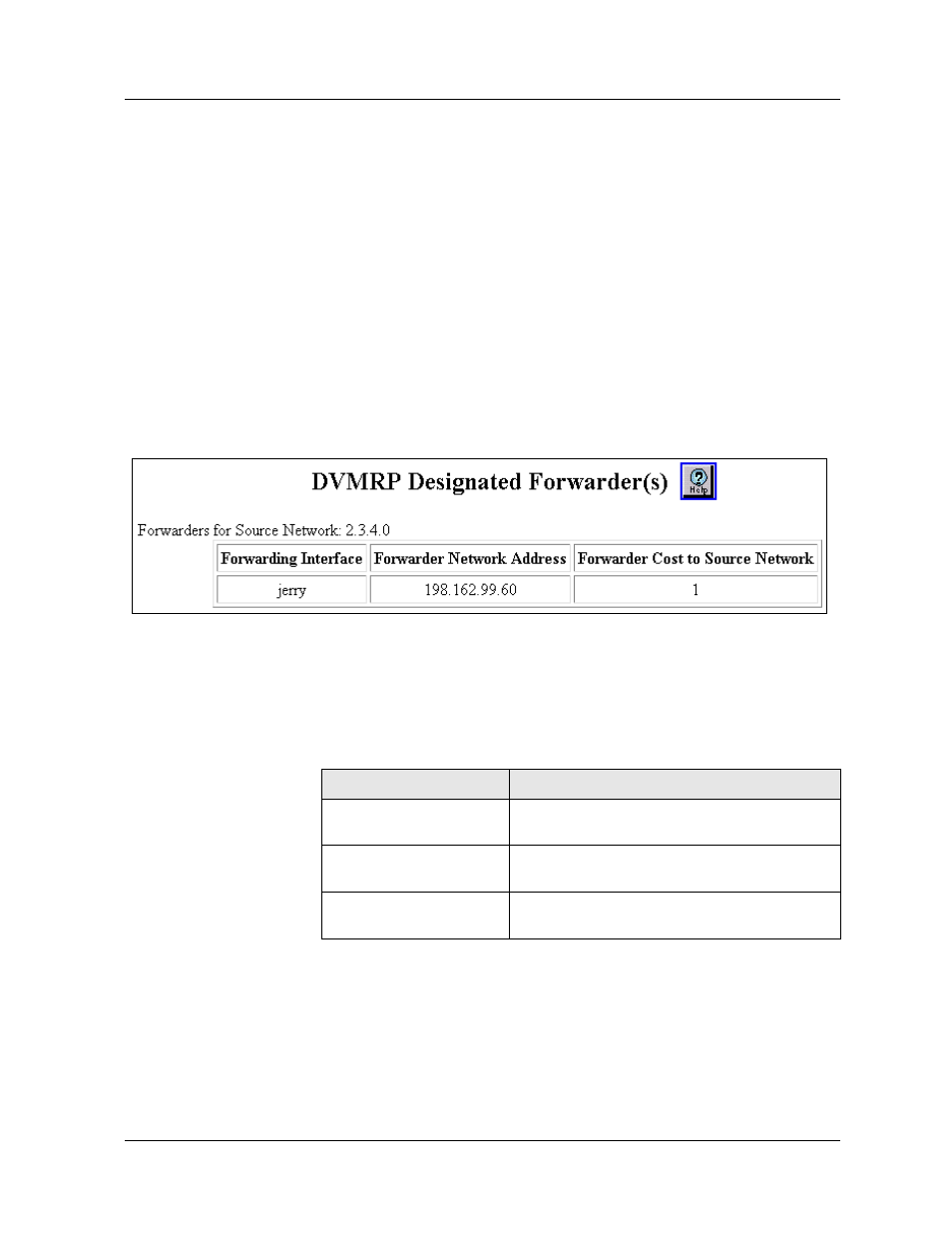 DVMRP Designated Forwarder(s)

Help

Forwarders for Source Network: 2.3.4.0

| Forwarding Interface | Forwarder Network Address | Forwarder Cost to Source Network |
|---|---|---|
| jerry | 198.162.99.60 | 1 |